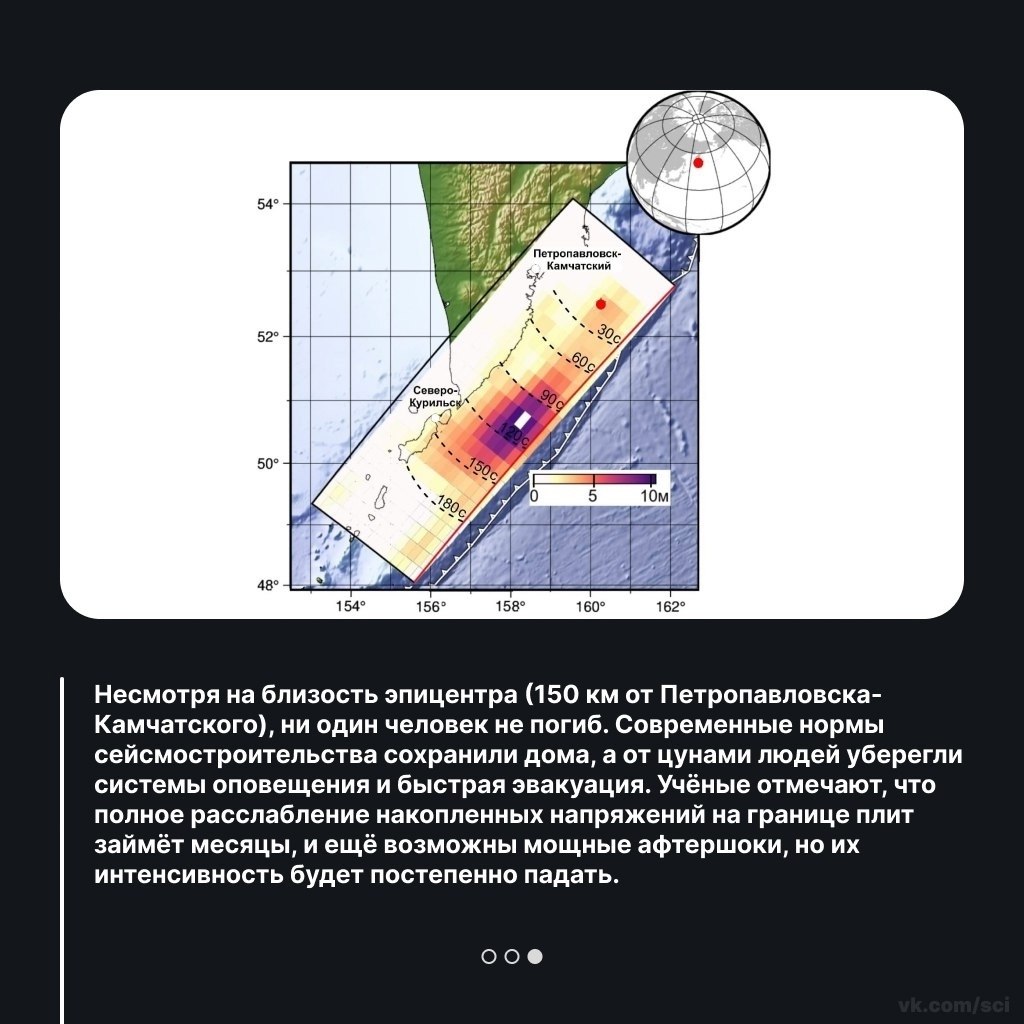 54°
52°
50°
48°
154°
156°
158°
160°
162°

Петропавловск-Камчатский

Северо-Курильск

30 с
60 с
90 с
120 с
150 с
180 с

0
5
10м

Несмотря на близость эпицентра (150 км от Петропавловска-Камчатского), ни один человек не погиб. Современные нормы сейсмостроительства сохранили дома, а от цунами людей уберегли системы оповещения и быстрая эвакуация. Учёные отмечают, что полное расслабление накопленных напряжений на границе плит займёт месяцы, и ещё возможны мощные афтершоки, но их интенсивность будет постепенно падать.

vk.com/sci